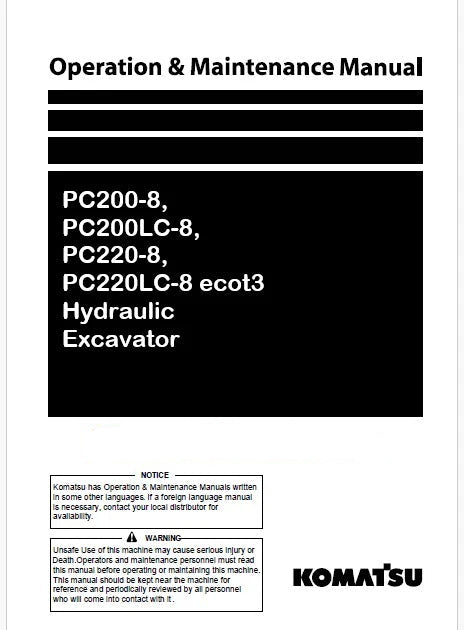 Operation & Maintenance Manual

PC200-8,
PC200LC-8,
PC220-8,
PC220LC-8 ecot3
Hydraulic
Excavator

NOTICE

Komatsu has Operation & Maintenance Manuals written in some other languages. If a foreign language manual is necessary, contact your local distributor for availability.

WARNING

Unsafe Use of this machine may cause serious injury or Death.Operators and maintenance personnel must read this manual before operating or maintaining this machine. This manual should be kept near the machine for reference and periodically reviewed by all personnel who will come into contact with it .

KOMATSU